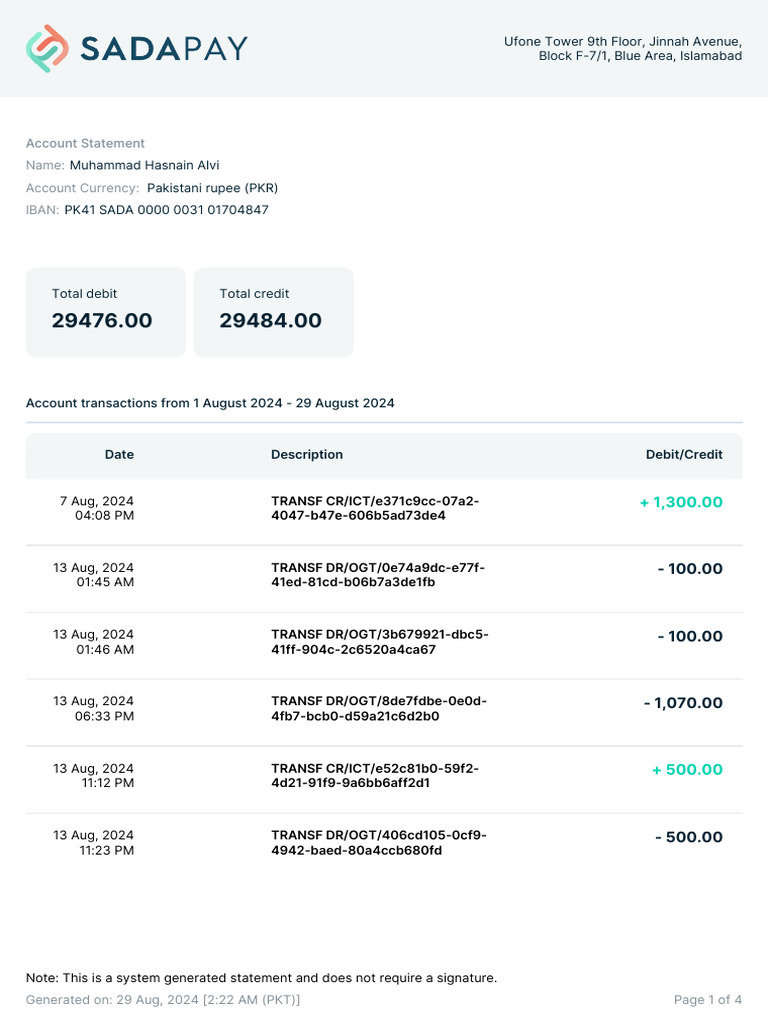 SADAPAY

Ufone Tower 9th Floor, Jinnah Avenue, Block F-7/1, Blue Area, Islamabad

Account Statement
Name: Muhammad Hasnain Alvi
Account Currency: Pakistani rupee (PKR)
IBAN: PK41 SADA 0000 0031 01704847

Total debit
29476.00

Total credit
29484.00

Account transactions from 1 August 2024 - 29 August 2024

| Date | Description | Debit/Credit |
|---|---|---|
| 7 Aug, 2024 04:08 PM | TRANSF CR/ICT/e371c9cc-07a2-4047-b47e-606b5ad73de4 | + 1,300.00 |
| 13 Aug, 2024 01:45 AM | TRANSF DR/OGT/0e74a9dc-e77f-41ed-81cd-b06b7a3de1fb | - 100.00 |
| 13 Aug, 2024 01:46 AM | TRANSF DR/OGT/3b679921-dbc5-41ff-904c-2c6520a4ca67 | - 100.00 |
| 13 Aug, 2024 06:33 PM | TRANSF DR/OGT/8de7fdbe-0e0d-4fb7-bcb0-d59a21c6d2b0 | - 1,070.00 |
| 13 Aug, 2024 11:12 PM | TRANSF CR/ICT/e52c81b0-59f2-4d21-91f9-9a6bb6aff2d1 | + 500.00 |
| 13 Aug, 2024 11:23 PM | TRANSF DR/OGT/406cd105-0cf9-4942-baed-80a4ccb680fd | - 500.00 |

Note: This is a system generated statement and does not require a signature.
Generated on: 29 Aug, 2024 [2:22 AM (PKT)]
Page 1 of 4